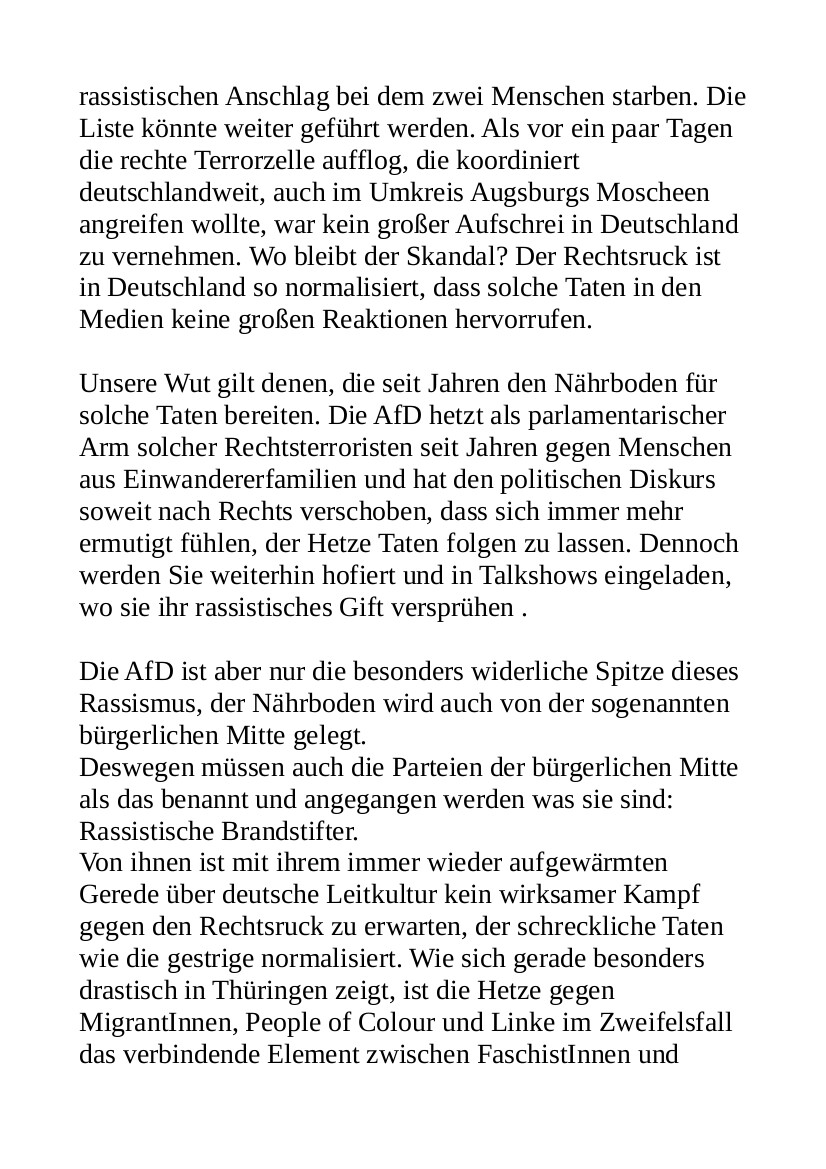 rassistischen Anschlag bei dem zwei Menschen starben. Die Liste könnte weiter geführt werden. Als vor ein paar Tagen die rechte Terrorzelle aufflog, die koordiniert deutschlandweit, auch im Umkreis Augsburgs Moscheen angreifen wollte, war kein großer Aufschrei in Deutschland zu vernehmen. Wo bleibt der Skandal? Der Rechtsruck ist in Deutschland so normalisiert, dass solche Taten in den Medien keine großen Reaktionen hervorrufen.

Unsere Wut gilt denen, die seit Jahren den Nährboden für solche Taten bereiten. Die AfD hetzt als parlamentarischer Arm solcher Rechtsterroristen seit Jahren gegen Menschen aus Einwandererfamilien und hat den politischen Diskurs soweit nach Rechts verschoben, dass sich immer mehr ermutigt fühlen, der Hetze Taten folgen zu lassen. Dennoch werden Sie weiterhin hofiert und in Talkshows eingeladen, wo sie ihr rassistisches Gift versprühen .

Die AfD ist aber nur die besonders widerliche Spitze dieses Rassismus, der Nährboden wird auch von der sogenannten bürgerlichen Mitte gelegt.
Deswegen müssen auch die Parteien der bürgerlichen Mitte als das benannt und angegangen werden was sie sind: Rassistische Brandstifter.
Von ihnen ist mit ihrem immer wieder aufgewärmten Gerede über deutsche Leitkultur kein wirksamer Kampf gegen den Rechtsruck zu erwarten, der schreckliche Taten wie die gestrige normalisiert. Wie sich gerade besonders drastisch in Thüringen zeigt, ist die Hetze gegen MigrantInnen, People of Colour und Linke im Zweifelsfall das verbindende Element zwischen FaschistInnen und